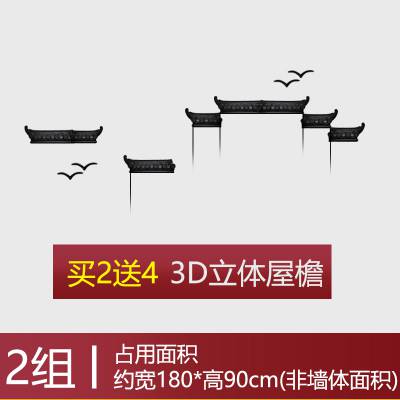 买2送4 3D立体屋檐

2组 | 占用面积
约宽180*高90cm(非墙体面积)